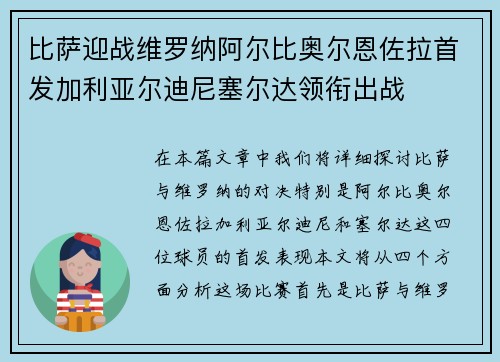 比萨迎战维罗纳阿尔比奥尔恩佐拉首发加利亚尔迪尼塞尔达领衔出战

在本篇文章中我们将详细探讨比萨与维罗纳的对决特别是阿尔比奥尔恩佐拉加利亚尔迪尼和塞尔达这四位球员的首发表现本文将从四个方面分析这场比赛首先是比萨与维罗